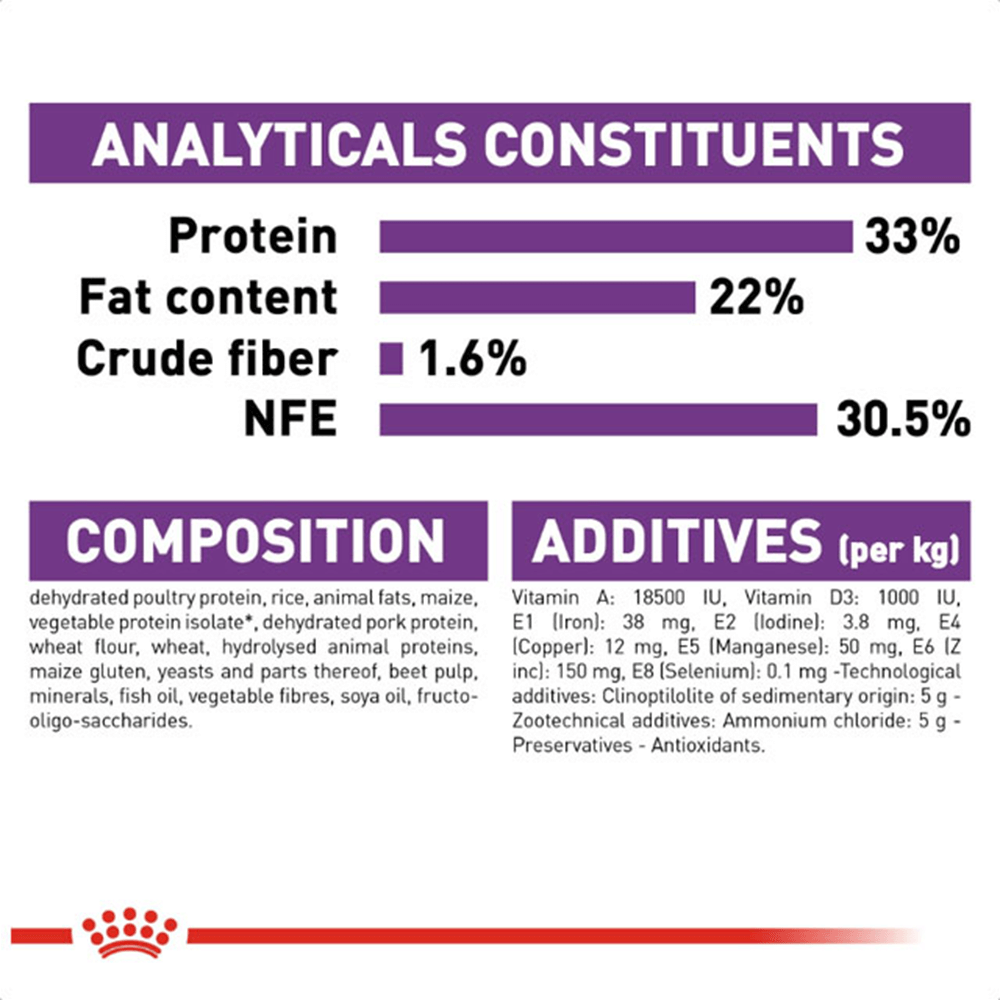 ANALYTICALS CONSTITUENTS

Protein 33%
Fat content 22%
Crude fiber 1.6%
NFE 30.5%

COMPOSITION

dehydrated poultry protein, rice, animal fats, maize, vegetable protein isolate*, dehydrated pork protein, wheat flour, wheat, hydrolysed animal proteins, maize gluten, yeasts and parts thereof, beet pulp, minerals, fish oil, vegetable fibres, soya oil, fructo-oligo-saccharides.

ADDITIVES (per kg)

Vitamin A: 18500 IU, Vitamin D3: 1000 IU, E1 (Iron): 38 mg, E2 (Iodine): 3.8 mg, E4 (Copper): 12 mg, E5 (Manganese): 50 mg, E6 (Z inc): 150 mg, E8 (Selenium): 0.1 mg -Technological additives: Clinoptilolite of sedimentary origin: 5 g - Zootechnical additives: Ammonium chloride: 5 g - Preservatives - Antioxidants.